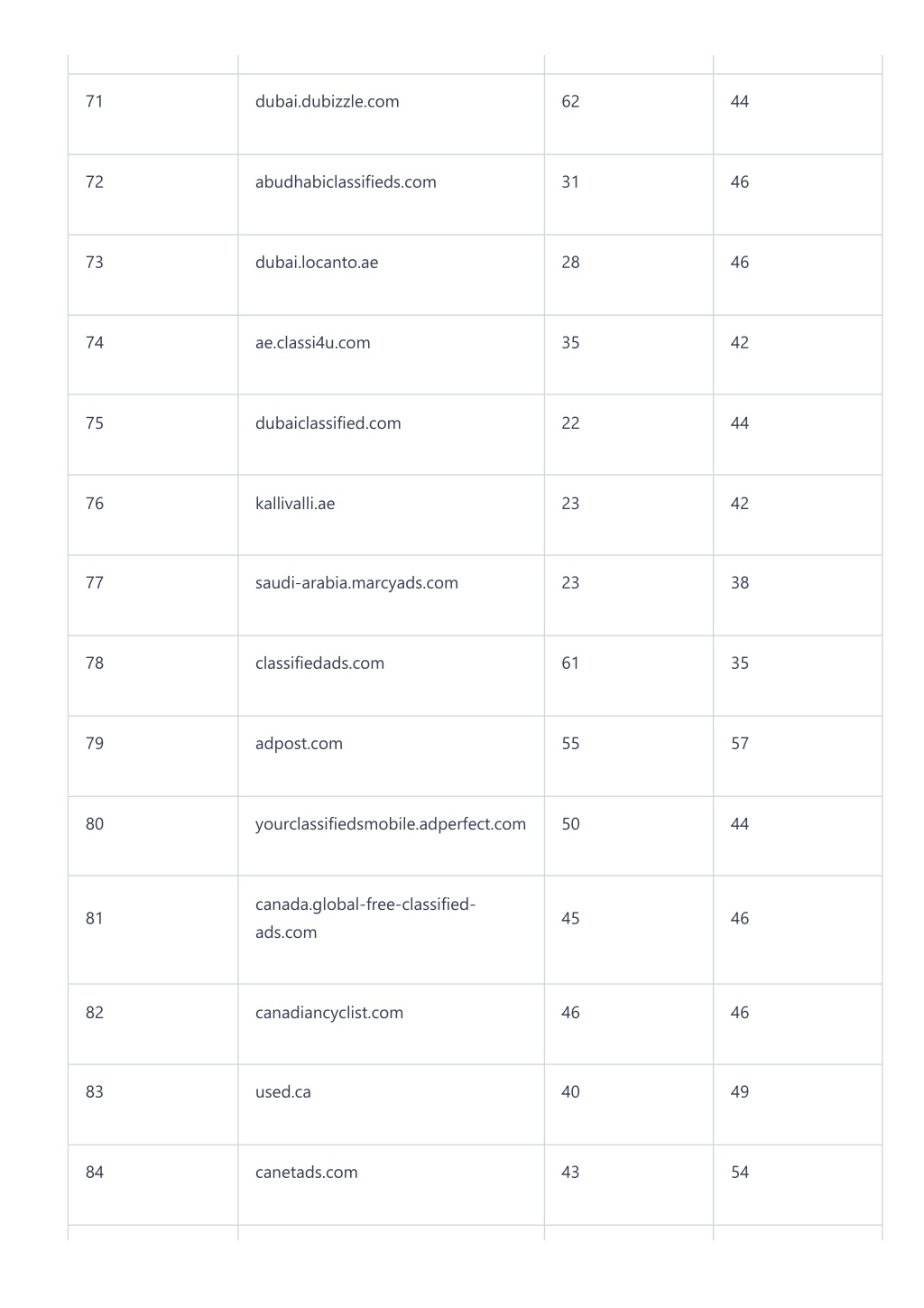 | | | | |
|---|---|---|---|
| 71 | dubai.dubizzle.com | 62 | 44 |
| 72 | abudhabiclassifieds.com | 31 | 46 |
| 73 | dubai.locanto.ae | 28 | 46 |
| 74 | ae.classi4u.com | 35 | 42 |
| 75 | dubaiclassified.com | 22 | 44 |
| 76 | kallivalli.ae | 23 | 42 |
| 77 | saudi-arabia.marcyads.com | 23 | 38 |
| 78 | classifiedads.com | 61 | 35 |
| 79 | adpost.com | 55 | 57 |
| 80 | yourclassifiedsmobile.adperfect.com | 50 | 44 |
| 81 | canada.global-free-classified-ads.com | 45 | 46 |
| 82 | canadiancyclist.com | 46 | 46 |
| 83 | used.ca | 40 | 49 |
| 84 | canetads.com | 43 | 54 |